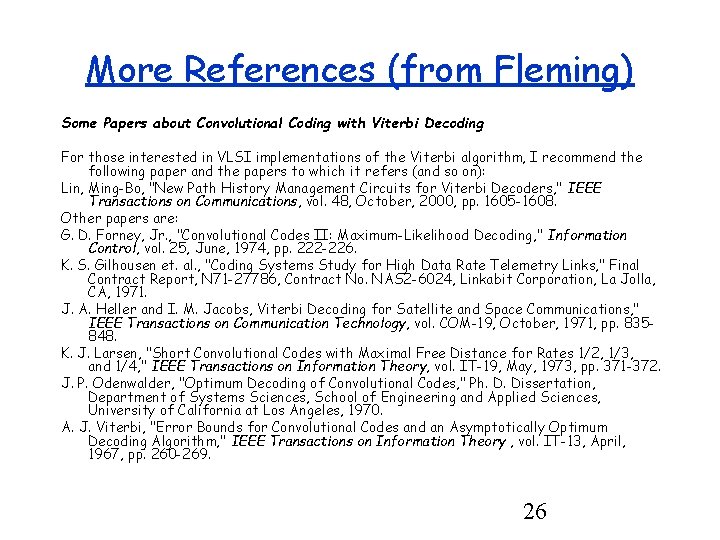 More References (from Fleming)

Some Papers about Convolutional Coding with Viterbi Decoding

For those interested in VLSI implementations of the Viterbi algorithm, I recommend the following paper and the papers to which it refers (and so on):

Lin, Ming-Bo, "New Path History Management Circuits for Viterbi Decoders," IEEE Transactions on Communications, vol. 48, October, 2000, pp. 1605-1608.

Other papers are:

G. D. Forney, Jr., "Convolutional Codes II: Maximum-Likelihood Decoding," Information Control, vol. 25, June, 1974, pp. 222-226.

K. S. Gilhousen et. al., "Coding Systems Study for High Data Rate Telemetry Links," Final Contract Report, N71-27786, Contract No. NAS2-6024, Linkabit Corporation, La Jolla, CA, 1971.

J. A. Heller and I. M. Jacobs, Viterbi Decoding for Satellite and Space Communications," IEEE Transactions on Communication Technology, vol. COM-19, October, 1971, pp. 835-848.

K. J. Larsen, "Short Convolutional Codes with Maximal Free Distance for Rates 1/2, 1/3, and 1/4," IEEE Transactions on Information Theory, vol. IT-19, May, 1973, pp. 371-372.

J. P. Odenwalder, "Optimum Decoding of Convolutional Codes," Ph. D. Dissertation, Department of Systems Sciences, School of Engineering and Applied Sciences, University of California at Los Angeles, 1970.

A. J. Viterbi, "Error Bounds for Convolutional Codes and an Asymptotically Optimum Decoding Algorithm," IEEE Transactions on Information Theory , vol. IT-13, April, 1967, pp. 260-269.

26